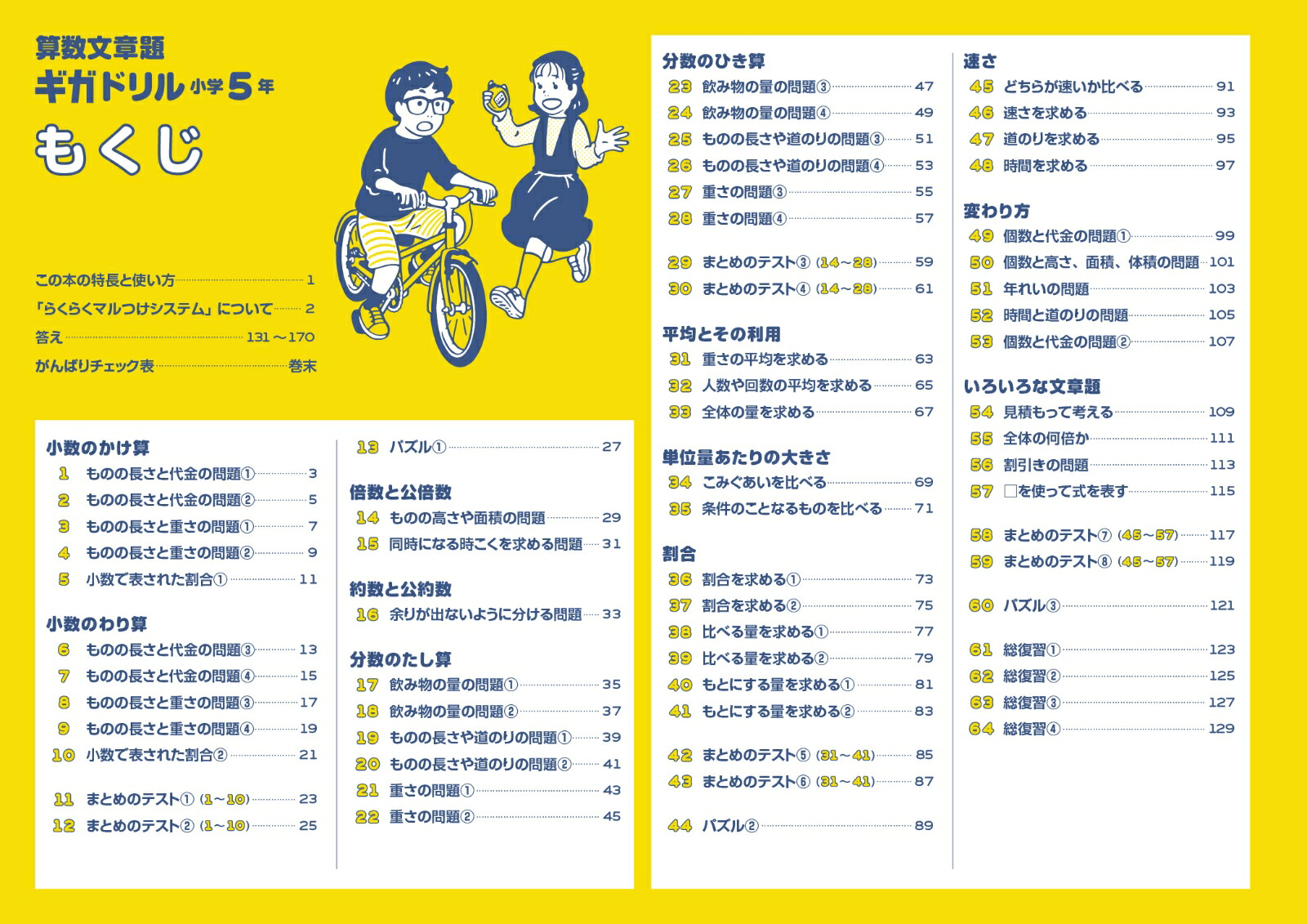 算数文章題
ギガドリル 小学5年
もくじ

この本の特長と使い方 1
「らくらくマルつけシステム」について 2
答え 131～170
がんばりチェック表 巻末

小数のかけ算
1 ものの長さと代金の問題① 3
2 ものの長さと代金の問題② 5
3 ものの長さと重さの問題① 7
4 ものの長さと重さの問題② 9
5 小数で表された割合① 11

小数のわり算
6 ものの長さと代金の問題③ 13
7 ものの長さと代金の問題④ 15
8 ものの長さと重さの問題③ 17
9 ものの長さと重さの問題④ 19
10 小数で表された割合② 21

11 まとめのテスト① (1～10) 23
12 まとめのテスト② (1～10) 25

13 パズル① 27

倍数と公倍数
14 ものの高さや面積の問題 29
15 同時になる時こくを求める問題 31

約数と公約数
16 余りが出ないように分ける問題 33

分数のたし算
17 飲み物の量の問題① 35
18 飲み物の量の問題② 37
19 ものの長さや道のりの問題① 39
20 ものの長さや道のりの問題② 41
21 重さの問題① 43
22 重さの問題② 45

分数のひき算
23 飲み物の量の問題③ 47
24 飲み物の量の問題④ 49
25 ものの長さや道のりの問題③ 51
26 ものの長さや道のりの問題④ 53
27 重さの問題③ 55
28 重さの問題④ 57

29 まとめのテスト③ (14～28) 59
30 まとめのテスト④ (14～28) 61

平均とその利用
31 重さの平均を求める 63
32 人数や回数の平均を求める 65
33 全体の量を求める 67

単位量あたりの大きさ
34 こみぐあいを比べる 69
35 条件のことなるものを比べる 71

割合
36 割合を求める① 73
37 割合を求める② 75
38 比べる量を求める① 77
39 比べる量を求める② 79
40 もとにする量を求める① 81
41 もとにする量を求める② 83

42 まとめのテスト⑤ (31～41) 85
43 まとめのテスト⑥ (31～41) 87

44 パズル② 89

速さ
45 どちらが速いか比べる 91
46 速さを求める 93
47 道のりを求める 95
48 時間を求める 97

変わり方
49 個数と代金の問題① 99
50 個数と高さ、面積、体積の問題 101
51 年れいの問題 103
52 時間と道のりの問題 105
53 個数と代金の問題② 107

いろいろな文章題
54 見積もって考える 109
55 全体の何倍か 111
56 割引きの問題 113
57 □を使って式を表す 115

58 まとめのテスト⑦ (45～57) 117
59 まとめのテスト⑧ (45～57) 119

60 パズル③ 121

61 総復習① 123
62 総復習② 125
63 総復習③ 127
64 総復習④ 129